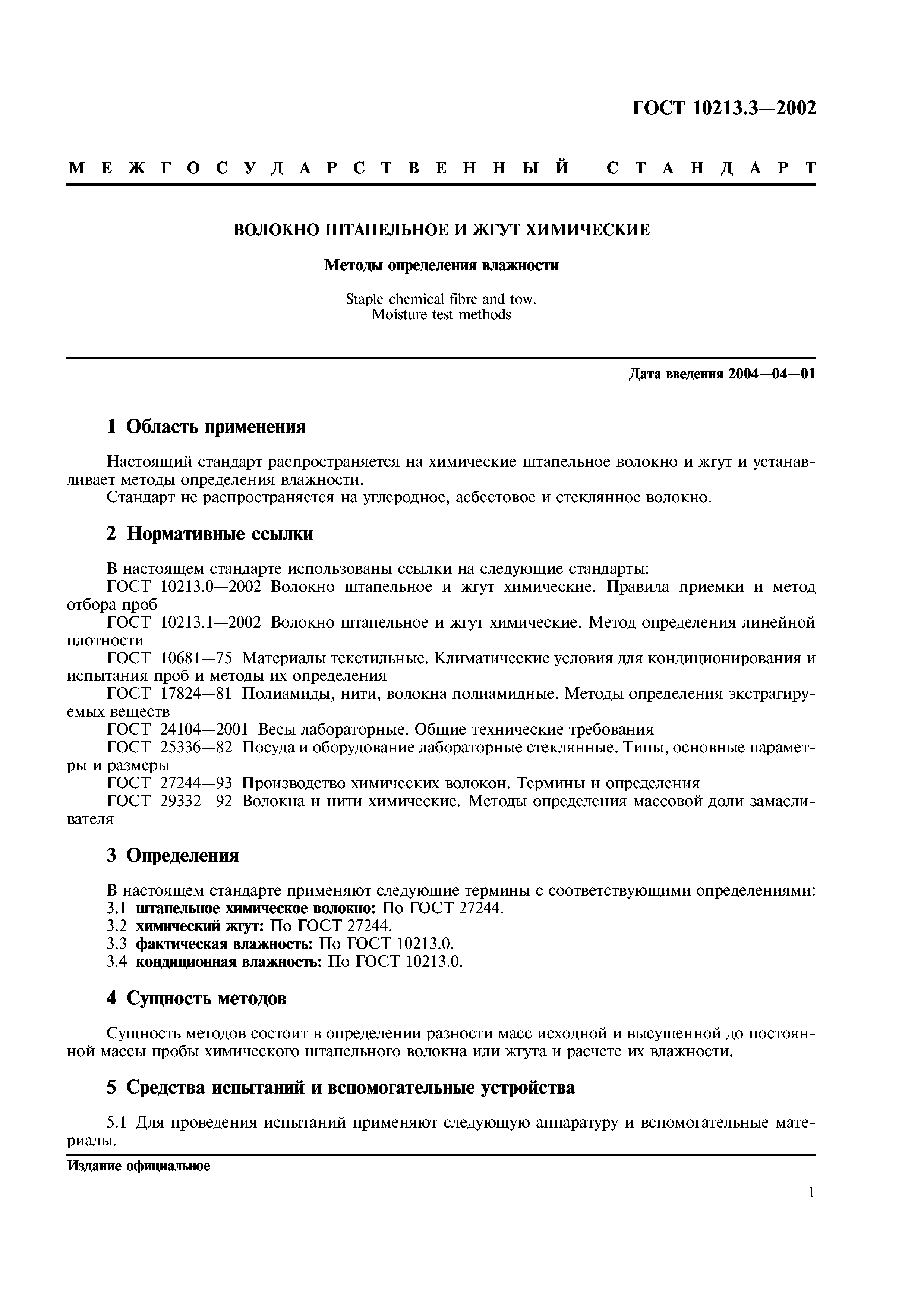 ГОСТ 10213.3—2002

МЕЖГОСУДАРСТВЕННЫЙ СТАНДАРТ

ВОЛОКНО ШТАПЕЛЬНОЕ И ЖГУТ ХИМИЧЕСКИЕ

Методы определения влажности

Staple chemical fibre and tow.
Moisture test methods

Дата введения 2004—04—01

1 Область применения

Настоящий стандарт распространяется на химические штапельное волокно и жгут и устанавливает методы определения влажности.

Стандарт не распространяется на углеродное, асбестовое и стеклянное волокно.

2 Нормативные ссылки

В настоящем стандарте использованы ссылки на следующие стандарты:

ГОСТ 10213.0—2002 Волокно штапельное и жгут химические. Правила приемки и метод отбора проб

ГОСТ 10213.1—2002 Волокно штапельное и жгут химические. Метод определения линейной плотности

ГОСТ 10681—75 Материалы текстильные. Климатические условия для кондиционирования и испытания проб и методы их определения

ГОСТ 17824—81 Полиамиды, нити, волокна полиамидные. Методы определения экстрагируемых веществ

ГОСТ 24104—2001 Весы лабораторные. Общие технические требования

ГОСТ 25336—82 Посуда и оборудование лабораторные стеклянные. Типы, основные параметры и размеры

ГОСТ 27244—93 Производство химических волокон. Термины и определения

ГОСТ 29332—92 Волокна и нити химические. Методы определения массовой доли замасливателя

3 Определения

В настоящем стандарте применяют следующие термины с соответствующими определениями:

3.1 штапельное химическое волокно: По ГОСТ 27244.

3.2 химический жгут: По ГОСТ 27244.

3.3 фактическая влажность: По ГОСТ 10213.0.

3.4 кондиционная влажность: По ГОСТ 10213.0.

4 Сущность методов

Сущность методов состоит в определении разности масс исходной и высушенной до постоянной массы пробы химического штапельного волокна или жгута и расчете их влажности.

5 Средства испытаний и вспомогательные устройства

5.1 Для проведения испытаний применяют следующую аппаратуру и вспомогательные материалы.

Издание официальное

1